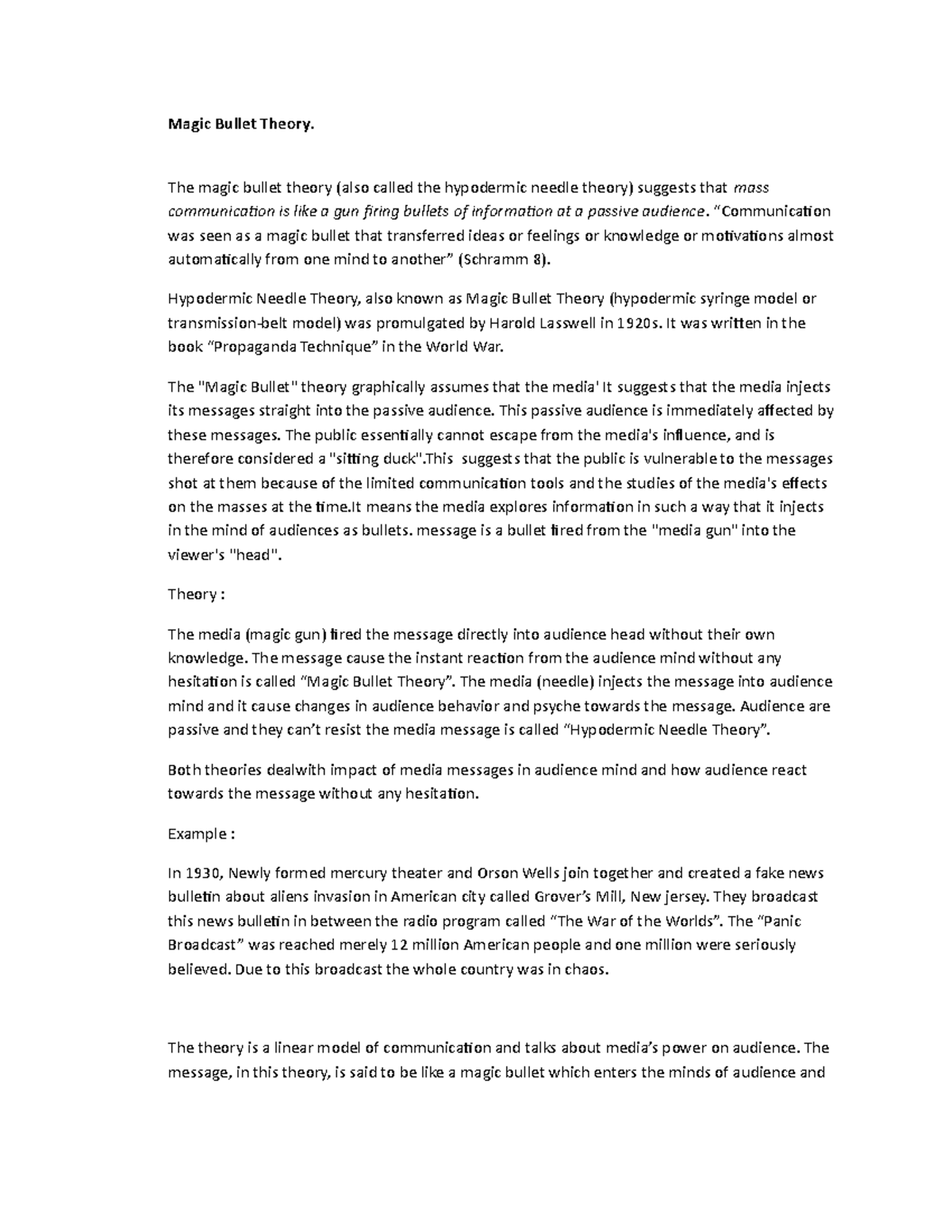 Magic Bullet Theory.

The magic bullet theory (also called the hypodermic needle theory) suggests that mass communication is like a gun firing bullets of information at a passive audience. “Communication was seen as a magic bullet that transferred ideas or feelings or knowledge or motivations almost automatically from one mind to another” (Schramm 8).

Hypodermic Needle Theory, also known as Magic Bullet Theory (hypodermic syringe model or transmission-belt model) was promulgated by Harold Lasswell in 1920s. It was written in the book “Propaganda Technique” in the World War.

The "Magic Bullet" theory graphically assumes that the media' It suggests that the media injects its messages straight into the passive audience. This passive audience is immediately affected by these messages. The public essentially cannot escape from the media's influence, and is therefore considered a "sitting duck".This suggests that the public is vulnerable to the messages shot at them because of the limited communication tools and the studies of the media's effects on the masses at the time.It means the media explores information in such a way that it injects in the mind of audiences as bullets. message is a bullet fired from the "media gun" into the viewer's "head".

Theory :

The media (magic gun) fired the message directly into audience head without their own knowledge. The message cause the instant reaction from the audience mind without any hesitation is called “Magic Bullet Theory”. The media (needle) injects the message into audience mind and it cause changes in audience behavior and psyche towards the message. Audience are passive and they can’t resist the media message is called “Hypodermic Needle Theory”.

Both theories dealwith impact of media messages in audience mind and how audience react towards the message without any hesitation.

Example :

In 1930, Newly formed mercury theater and Orson Wells join together and created a fake news bulletin about aliens invasion in American city called Grover’s Mill, New jersey. They broadcast this news bulletin in between the radio program called “The War of the Worlds”. The “Panic Broadcast” was reached merely 12 million American people and one million were seriously believed. Due to this broadcast the whole country was in chaos.

The theory is a linear model of communication and talks about media’s power on audience. The message, in this theory, is said to be like a magic bullet which enters the minds of audience and